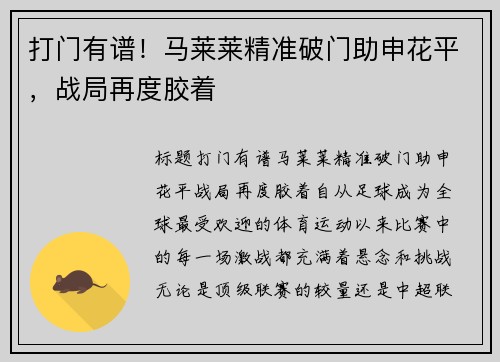 打门有谱！马莱莱精准破门助申花平，战局再度胶着

标题打门有谱马莱莱精准破门助申花平战局再度胶着自从足球成为全球最受欢迎的体育运动以来比赛中的每一场激战都充满着悬念和挑战无论是顶级联赛的较量还是中超联